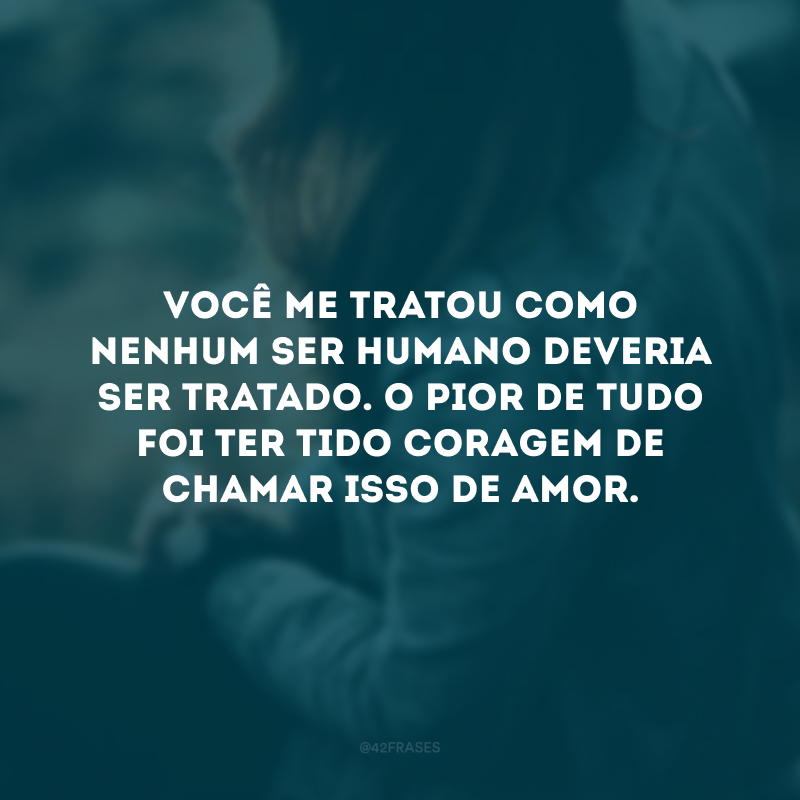 VOCÊ ME TRATOU COMO NENHUM SER HUMANO DEVERIA SER TRATADO. O PIOR DE TUDO FOI TER TIDO CORAGEM DE CHAMAR ISSO DE AMOR.

@42FRASES